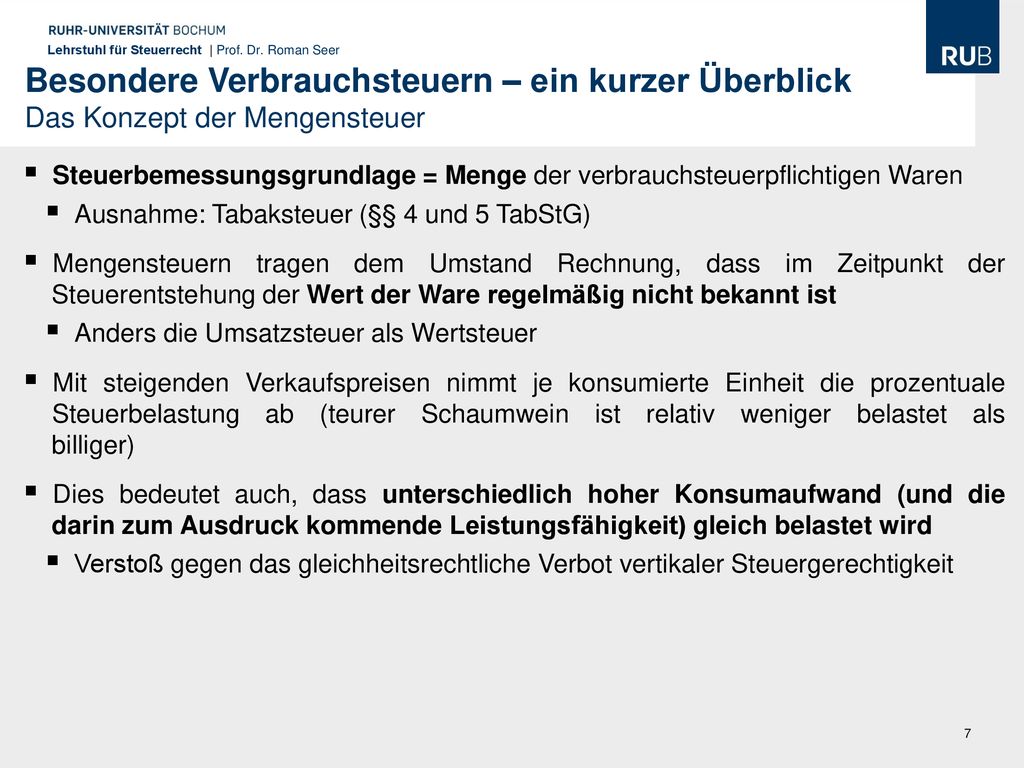 RUHR-UNIVERSITÄT BOCHUM
Lehrstuhl für Steuerrecht | Prof. Dr. Roman Seer

RUB

Besondere Verbrauchsteuern – ein kurzer Überblick
Das Konzept der Mengensteuer

▪ Steuerbemessungsgrundlage = Menge der verbrauchsteuerpflichtigen Waren
▪ Ausnahme: Tabaksteuer (§§ 4 und 5 TabStG)

▪ Mengensteuern tragen dem Umstand Rechnung, dass im Zeitpunkt der Steuerentstehung der Wert der Ware regelmäßig nicht bekannt ist
▪ Anders die Umsatzsteuer als Wertsteuer

▪ Mit steigenden Verkaufspreisen nimmt je konsumierte Einheit die prozentuale Steuerbelastung ab (teurer Schaumwein ist relativ weniger belastet als billiger)

▪ Dies bedeutet auch, dass unterschiedlich hoher Konsumaufwand (und die darin zum Ausdruck kommende Leistungsfähigkeit) gleich belastet wird
▪ Verstoß gegen das gleichheitsrechtliche Verbot vertikaler Steuergerechtigkeit

7